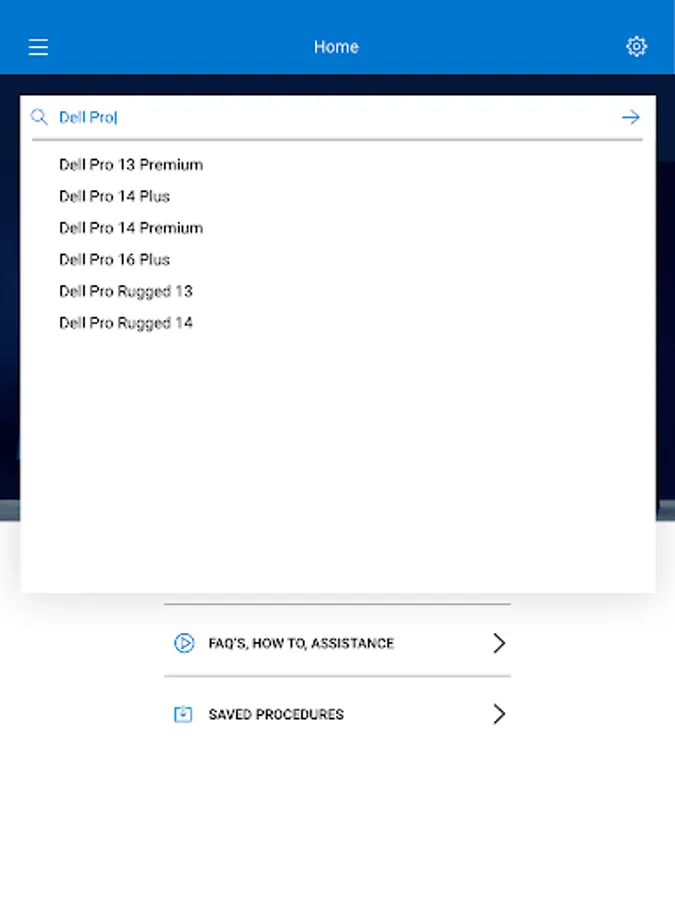 Home

Dell Pro

Dell Pro 13 Premium
Dell Pro 14 Plus
Dell Pro 14 Premium
Dell Pro 16 Plus
Dell Pro Rugged 13
Dell Pro Rugged 14

FAQ'S, HOW TO, ASSISTANCE

SAVED PROCEDURES